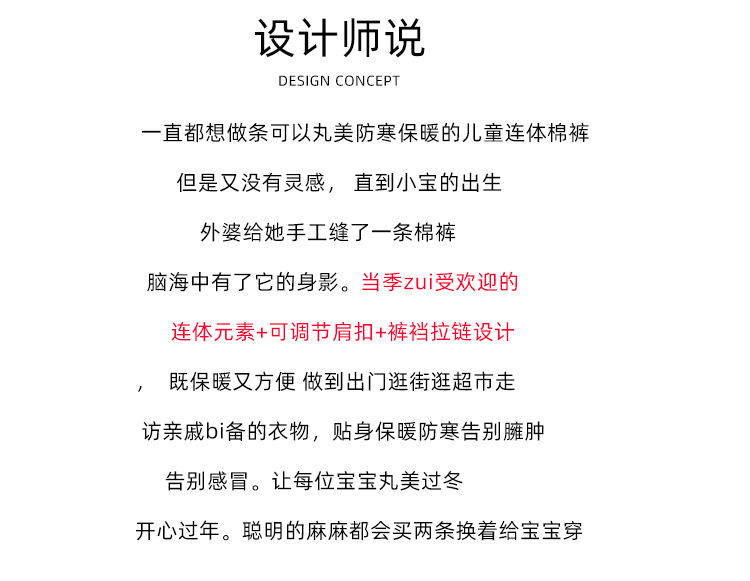 设计师说
DESIGN CONCEPT

一直都想做条可以丸美防寒保暖的儿童连体棉裤

但是又没有灵感， 直到小宝的出生

外婆给她手工缝了一条棉裤

脑海中有了它的身影。当季zui受欢迎的

连体元素+可调节肩扣+裤裆拉链设计

， 既保暖又方便 做到出门逛街逛超市走

访亲戚bi备的衣物，贴身保暖防寒告别臃肿

告别感冒。让每位宝宝丸美过冬

开心过年。聪明的麻麻都会买两条换着给宝宝穿